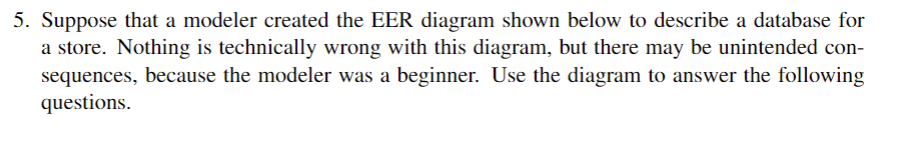 5. Suppose that a modeler created the EER diagram shown below to describe a database for a store. Nothing is technically wrong with this diagram, but there may be unintended consequences, because the modeler was a beginner. Use the diagram to answer the following questions.